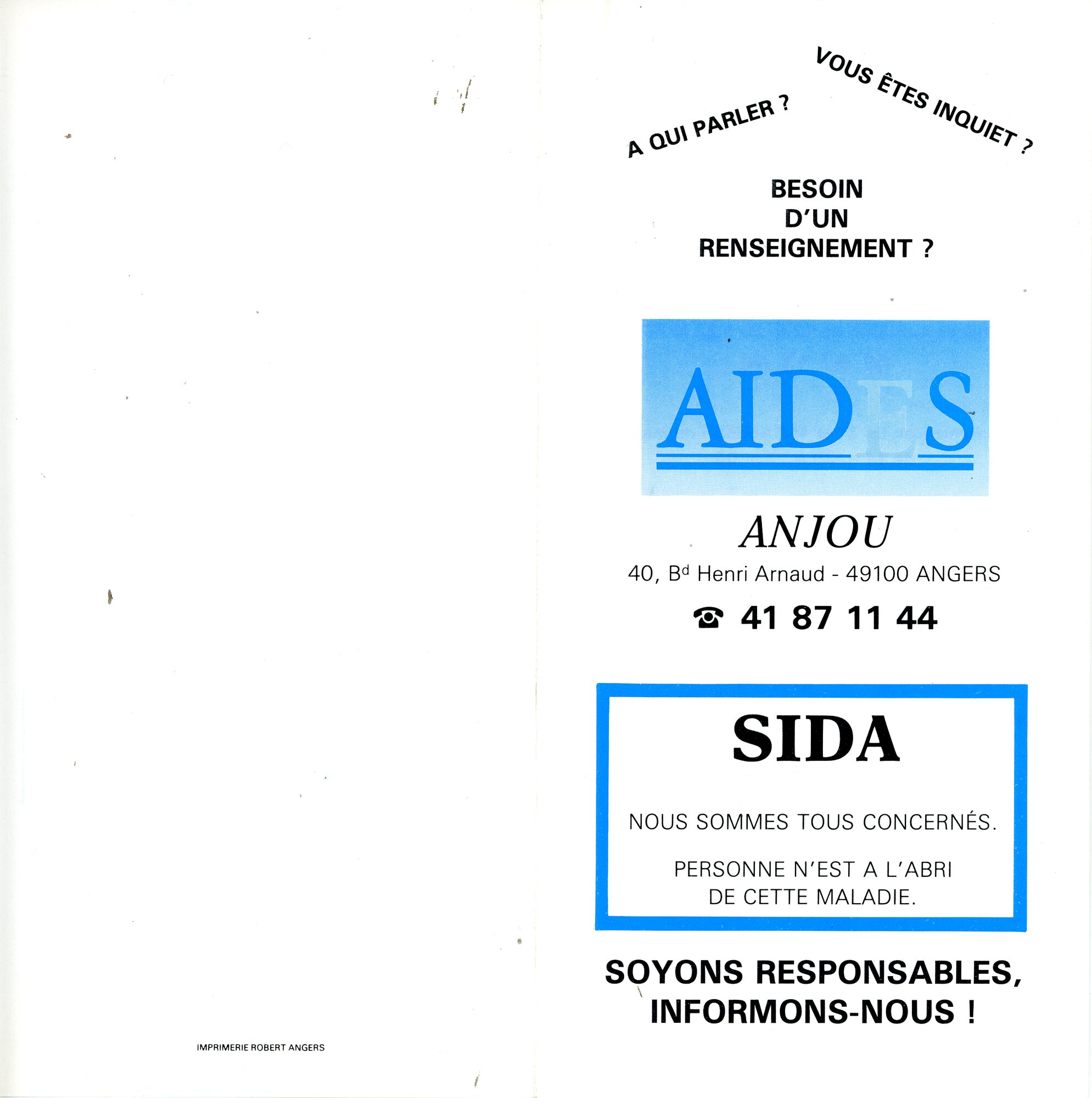 IMPRIMERIE ROBERT ANGERS

A QUI PARLER ?

VOUS ÊTES INQUIET ?

BESOIN
D'UN
RENSEIGNEMENT ?

AIDES

ANJOU

40, B$^{d}$ Henri Arnaud - 49100 ANGERS

☎ 41 87 11 44

SIDA

NOUS SOMMES TOUS CONCERNÉS.

PERSONNE N'EST A L'ABRI DE CETTE MALADIE.

SOYONS RESPONSABLES,
INFORMONS-NOUS !